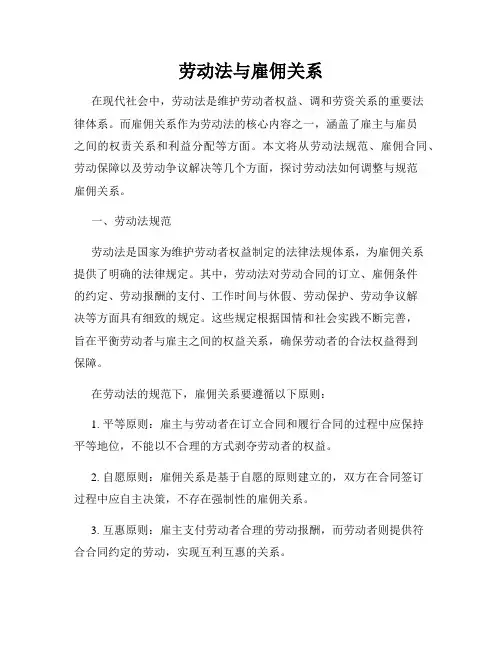 劳动法与雇佣关系

在现代社会中，劳动法是维护劳动者权益、调和劳资关系的重要法律体系。而雇佣关系作为劳动法的核心内容之一，涵盖了雇主与雇员之间的权责关系和利益分配等方面。本文将从劳动法规范、雇佣合同、劳动保障以及劳动争议解决等几个方面，探讨劳动法如何调整与规范雇佣关系。

一、劳动法规范

劳动法是国家为维护劳动者权益制定的法律法规体系，为雇佣关系提供了明确的法律规定。其中，劳动法对劳动合同的订立、雇佣条件的约定、劳动报酬的支付、工作时间与休假、劳动保护、劳动争议解决等方面具有细致的规定。这些规定根据国情和社会实践不断完善，旨在平衡劳动者与雇主之间的权益关系，确保劳动者的合法权益得到保障。

在劳动法的规范下，雇佣关系要遵循以下原则：

1. 平等原则：雇主与劳动者在订立合同和履行合同的过程中应保持平等地位，不能以不合理的方式剥夺劳动者的权益。

2. 自愿原则：雇佣关系是基于自愿的原则建立的，双方在合同签订过程中应自主决策，不存在强制性的雇佣关系。

3. 互惠原则：雇主支付劳动者合理的劳动报酬，而劳动者则提供符合合同约定的劳动，实现互利互惠的关系。